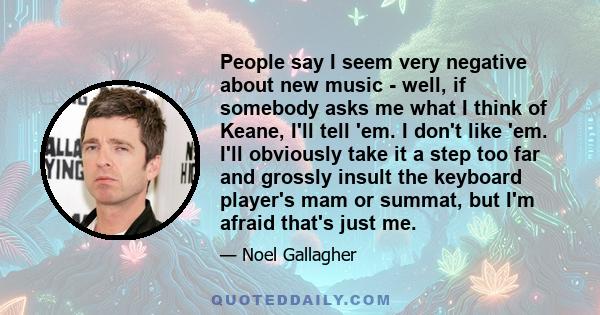 People say I seem very negative about new music - well, if somebody asks me what I think of Keane, I'll tell 'em. I don't like 'em. I'll obviously take it a step too far and grossly insult the keyboard player's mam or summat, but I'm afraid that's just me.

— Noel Gallagher

QUOTEDDAILY.COM